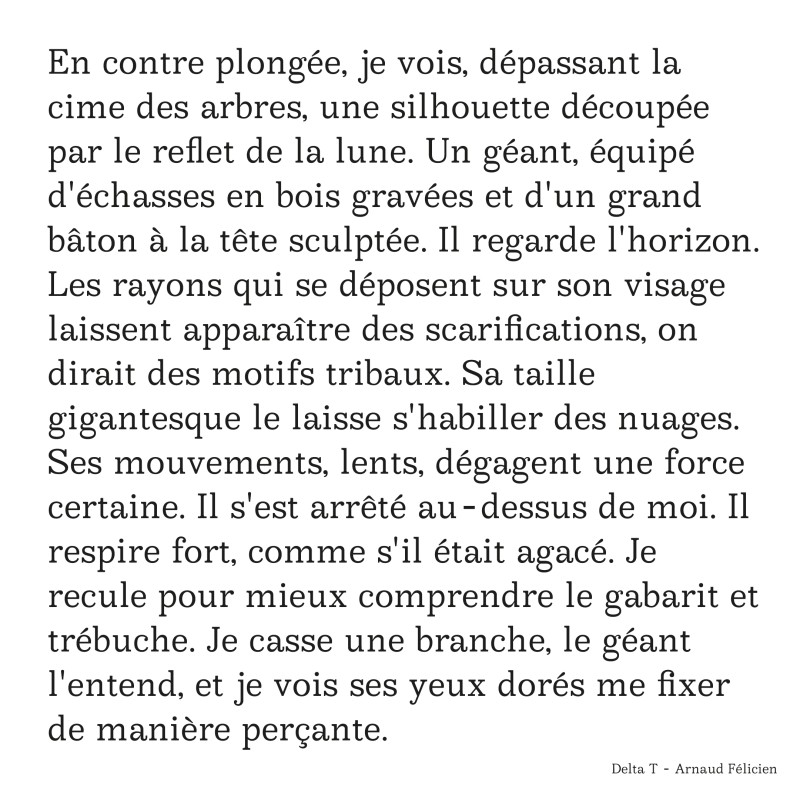 En contre plongée, je vois, dépassant la cime des arbres, une silhouette découpée par le reflet de la lune. Un géant, équipé d'échasses en bois gravées et d'un grand bâton à la tête sculptée. Il regarde l'horizon. Les rayons qui se déposent sur son visage laissent apparaître des scarifications, on dirait des motifs tribaux. Sa taille gigantesque le laisse s'habiller des nuages. Ses mouvements, lents, dégagent une force certaine. Il s'est arrêté au-dessus de moi. Il respire fort, comme s'il était agacé. Je recule pour mieux comprendre le gabarit et trébuche. Je casse une branche, le géant l'entend, et je vois ses yeux dorés me fixer de manière perçante.

Delta T - Arnaud Félicien